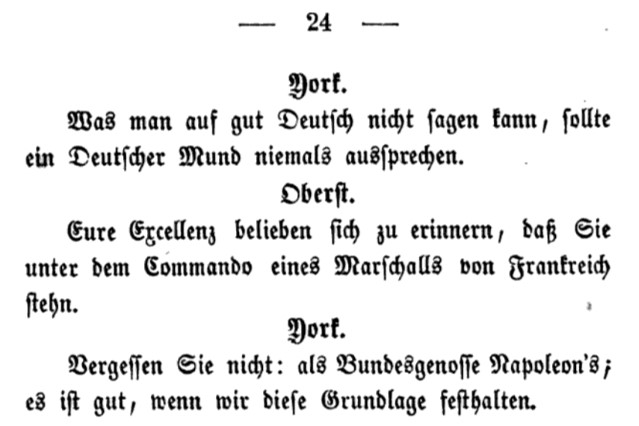 — 24 —

York.

Was man auf gut Deutsch nicht sagen kann, sollte ein Deutscher Mund niemals aussprechen.

Oberst.

Eure Excellenz belieben sich zu erinnern, daß Sie unter dem Commando eines Marschalls von Frankreich stehn.

York.

Vergessen Sie nicht: als Bundesgenosse Napoleon's; es ist gut, wenn wir diese Grundlage festhalten.